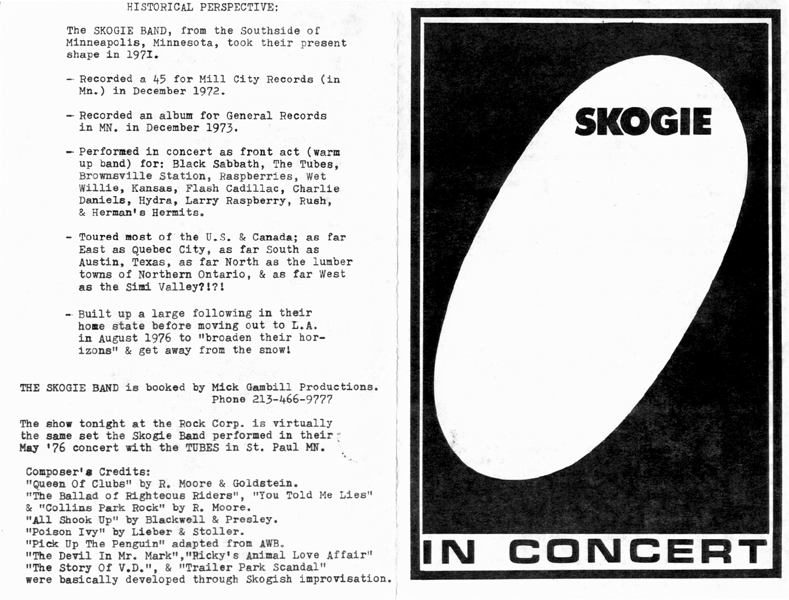 HISTORICAL PERSPECTIVE:

The SKOGIE BAND, from the Southside of Minneapolis, Minnesota, took their present shape in 1971.

- Recorded a 45 for Mill City Records (in Mn.) in December 1972.

- Recorded an album for General Records in MN. in December 1973.

- Performed in concert as front act (warm up band) for: Black Sabbath, The Tubes, Brownsville Station, Raspberries, Wet Willie, Kansas, Flash Cadillac, Charlie Daniels, Hydra, Larry Raspberry, Rush, & Herman's Hermits.

- Toured most of the U.S. & Canada; as far East as Quebec City, as far South as Austin, Texas, as far North as the lumber towns of Northern Ontario, & as far West as the Simi Valley?!?!

- Built up a large following in their home state before moving out to L.A. in August 1976 to "broaden their horizons" & get away from the snow!

THE SKOGIE BAND is booked by Mick Gambill Productions. Phone 213-466-9777

The show tonight at the Rock Corp. is virtually the same set the Skogie Band performed in their May '76 concert with the TUBES in St. Paul MN.

Composer's Credits:
"Queen Of Clubs" by R. Moore & Goldstein.
"The Ballad of Righteous Riders", "You Told Me Lies" & "Collins Park Rock" by R. Moore.
"All Shook Up" by Blackwell & Presley.
"Poison Ivy" by Lieber & Stoller.
"Pick Up The Penguin" adapted from AWB.
"The Devil In Mr. Mark","Ricky's Animal Love Affair" "The Story Of V.D.", & "Trailer Park Scandal" were basically developed through Skogish improvisation.

SKOGIE

IN CONCERT